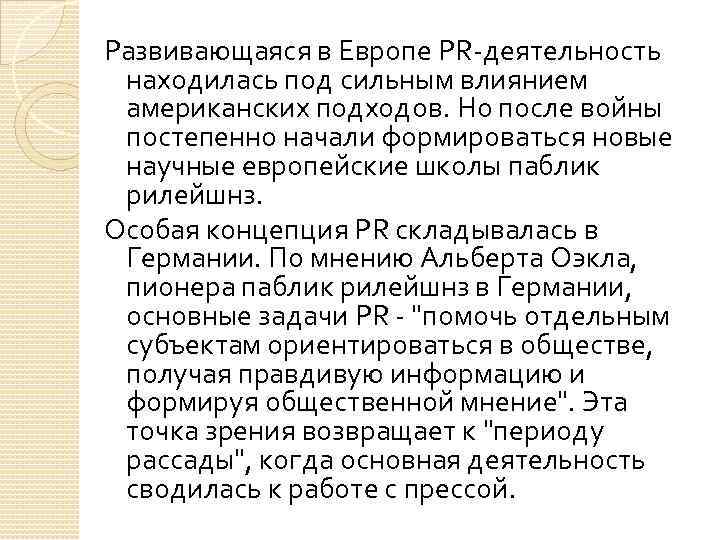 Развивающаяся в Европе PR-деятельность находилась под сильным влиянием американских подходов. Но после войны постепенно начали формироваться новые научные европейские школы паблик рилейшнз.

Особая концепция PR складывалась в Германии. По мнению Альберта Оэкла, пионера паблик рилейшнз в Германии, основные задачи PR - "помочь отдельным субъектам ориентироваться в обществе, получая правдивую информацию и формируя общественной мнение". Эта точка зрения возвращает к "периоду рассады", когда основная деятельность сводилась к работе с прессой.